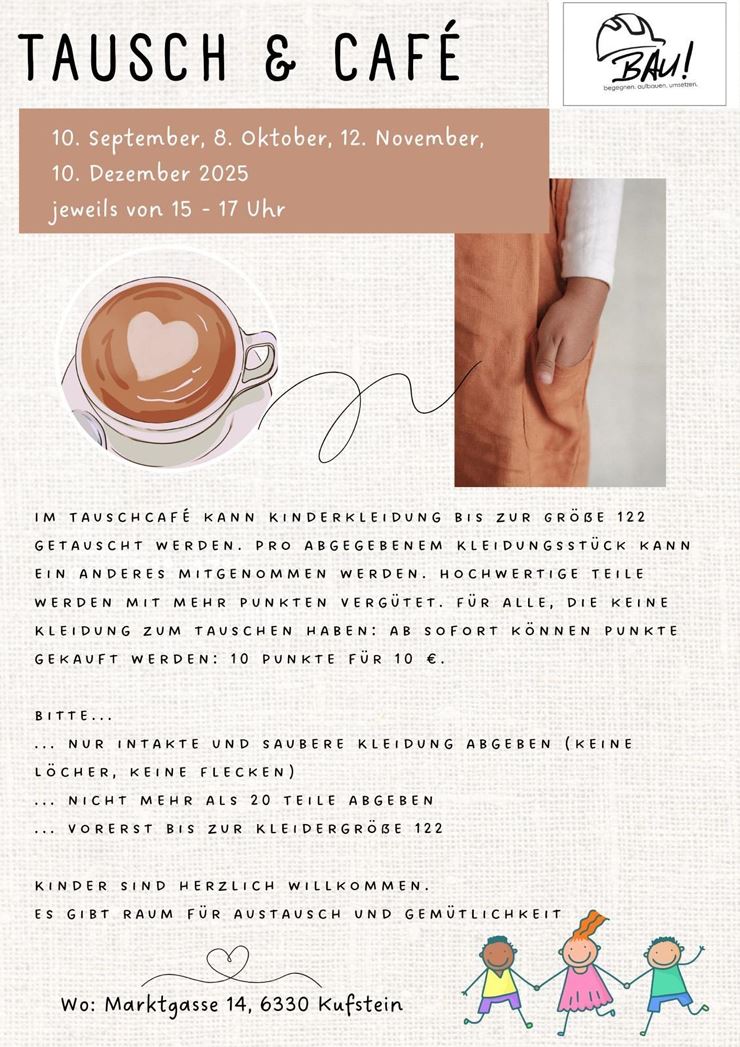 TAUSCH & CAFÉ

BAU!
begegnen. aufbauen. umsetzen.

10. September, 8. Oktober, 12. November, 10. Dezember 2025
jeweils von 15 - 17 Uhr

IM TAUSCHCAFÉ KANN KINDERKLEIDUNG BIS ZUR GRÖßE 122 GETAUSCHT WERDEN. PRO ABGEGEBENEM KLEIDUNGSSTÜCK KANN EIN ANDERES MITGENOMMEN WERDEN. HOCHWERTIGE TEILE WERDEN MIT MEHR PUNKTEN VERGÜTET. FÜR ALLE, DIE KEINE KLEIDUNG ZUM TAUSCHEN HABEN: AB SOFORT KÖNNEN PUNKTE GEKAUFT WERDEN: 10 PUNKTE FÜR 10 €.

BITTE...
... NUR INTAKTE UND SAUBERE KLEIDUNG ABGEBEN (KEINE LÖCHER, KEINE FLECKEN)
... NICHT MEHR ALS 20 TEILE ABGEBEN
... VORERST BIS ZUR KLEIDERGRÖßE 122

KINDER SIND HERZLICH WILLKOMMEN.
ES GIBT RAUM FÜR AUSTAUSCH UND GEMÜTLICHKEIT

Wo: Marktgasse 14, 6330 Kufstein